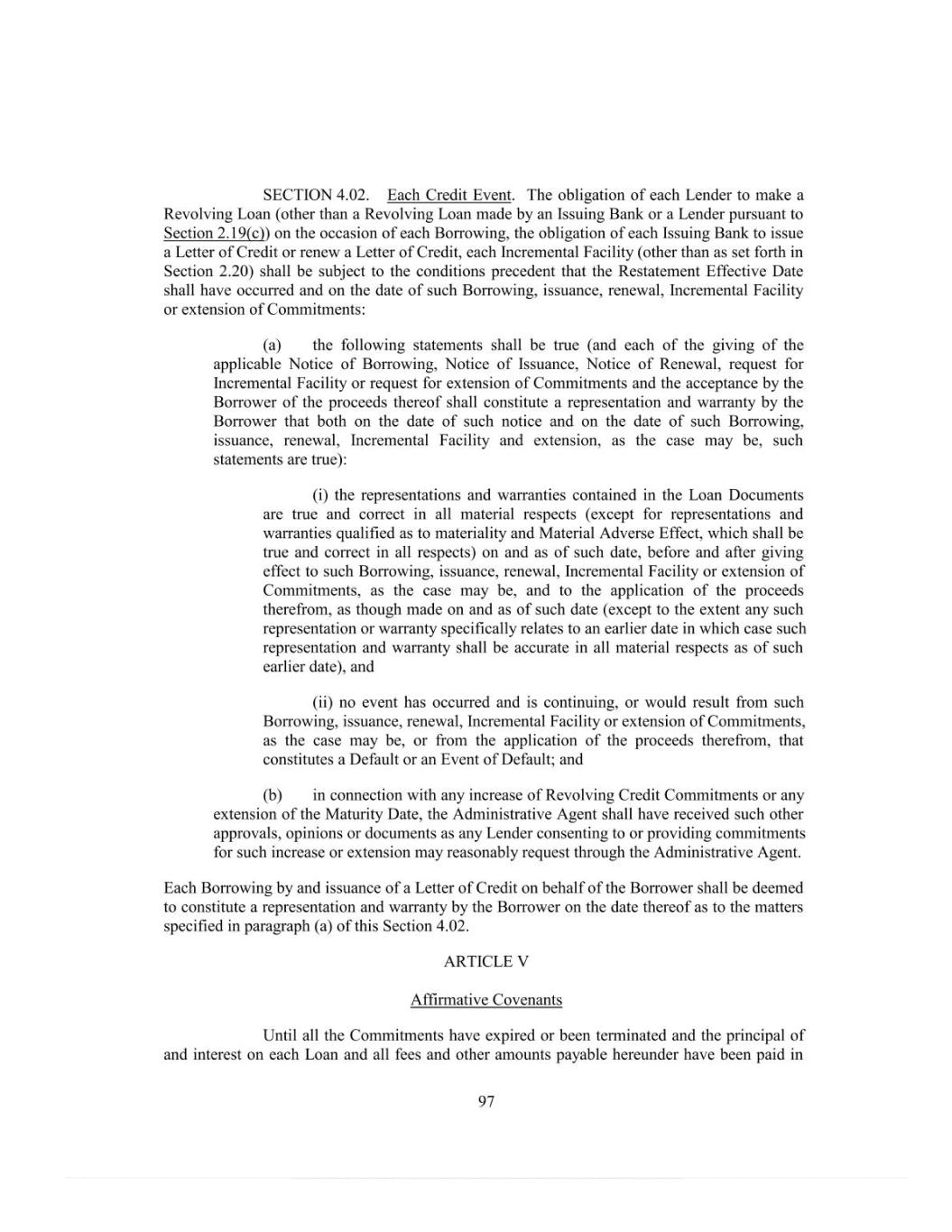 SECTION 4.02. Each Credit Event. The obligation of each Lender to make a Revolving Loan (other than a Revolving Loan made by an Issuing Bank or a Lender pursuant to Section 2.19(c)) on the occasion of each Borrowing, the obligation of each Issuing Bank to issue a Letter of Credit or renew a Letter of Credit, each Incremental Facility (other than as set forth in Section 2.20) shall be subject to the conditions precedent that the Restatement Effective Date shall have occurred and on the date of such Borrowing, issuance, renewal, Incremental Facility or extension of Commitments:

(a) the following statements shall be true (and each of the giving of the applicable Notice of Borrowing, Notice of Issuance, Notice of Renewal, request for Incremental Facility or request for extension of Commitments and the acceptance by the Borrower of the proceeds thereof shall constitute a representation and warranty by the Borrower that both on the date of such notice and on the date of such Borrowing, issuance, renewal, Incremental Facility and extension, as the case may be, such statements are true):

(i) the representations and warranties contained in the Loan Documents are true and correct in all material respects (except for representations and warranties qualified as to materiality and Material Adverse Effect, which shall be true and correct in all respects) on and as of such date, before and after giving effect to such Borrowing, issuance, renewal, Incremental Facility or extension of Commitments, as the case may be, and to the application of the proceeds therefrom, as though made on and as of such date (except to the extent any such representation or warranty specifically relates to an earlier date in which case such representation and warranty shall be accurate in all material respects as of such earlier date), and

(ii) no event has occurred and is continuing, or would result from such Borrowing, issuance, renewal, Incremental Facility or extension of Commitments, as the case may be, or from the application of the proceeds therefrom, that constitutes a Default or an Event of Default; and

(b) in connection with any increase of Revolving Credit Commitments or any extension of the Maturity Date, the Administrative Agent shall have received such other approvals, opinions or documents as any Lender consenting to or providing commitments for such increase or extension may reasonably request through the Administrative Agent.

Each Borrowing by and issuance of a Letter of Credit on behalf of the Borrower shall be deemed to constitute a representation and warranty by the Borrower on the date thereof as to the matters specified in paragraph (a) of this Section 4.02.

ARTICLE V

Affirmative Covenants

Until all the Commitments have expired or been terminated and the principal of and interest on each Loan and all fees and other amounts payable hereunder have been paid in

97